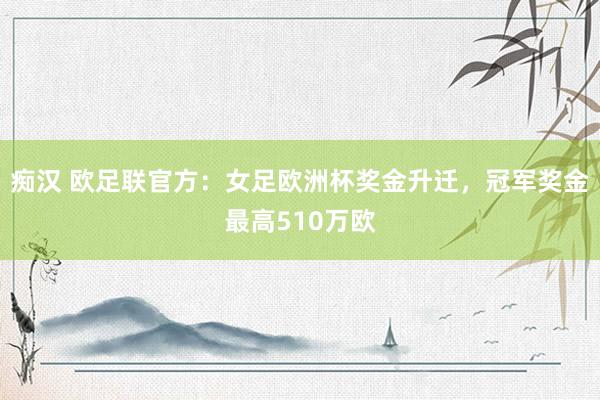 痴汉 欧足联官方：女足欧洲杯奖金升迁，冠军奖金最高510万欧